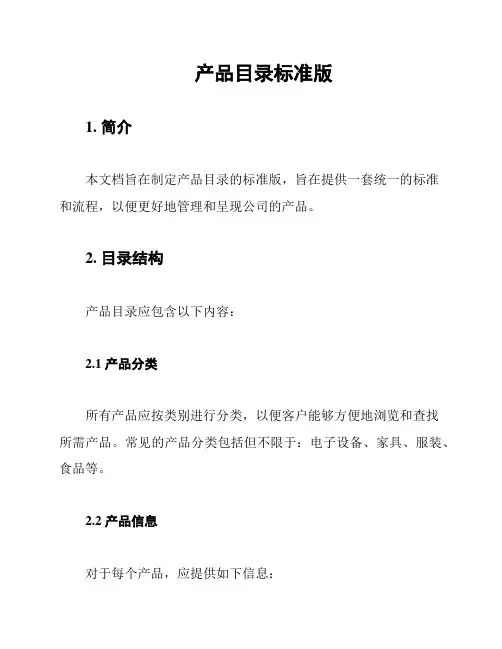 产品目录标准版

1. 简介

本文档旨在制定产品目录的标准版，旨在提供一套统一的标准和流程，以便更好地管理和呈现公司的产品。

2. 目录结构

产品目录应包含以下内容：

2.1 产品分类

所有产品应按类别进行分类，以便客户能够方便地浏览和查找所需产品。常见的产品分类包括但不限于：电子设备、家具、服装、食品等。

2.2 产品信息

对于每个产品，应提供如下信息：